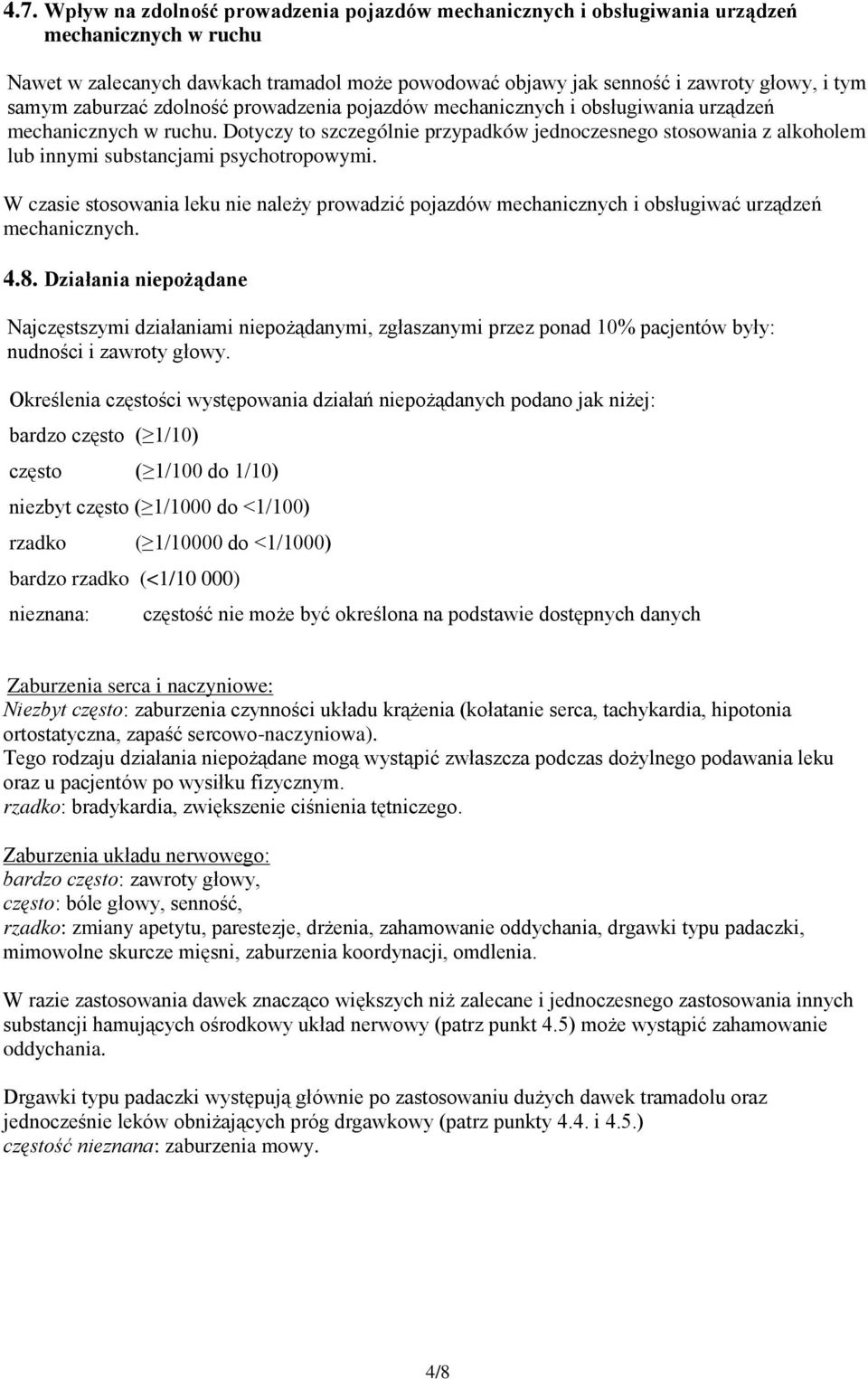 4.7. Wpływ na zdolność prowadzenia pojazdów mechanicznych i obsługiwania urządzeń mechanicznych w ruchu

Nawet w zalecanych dawkach tramadol może powodować objawy jak senność i zawroty głowy, i tym samym zaburzać zdolność prowadzenia pojazdów mechanicznych i obsługiwania urządzeń mechanicznych w ruchu. Dotyczy to szczególnie przypadków jednoczesnego stosowania z alkoholem lub innymi substancjami psychotropowymi.

W czasie stosowania leku nie należy prowadzić pojazdów mechanicznych i obsługiwać urządzeń mechanicznych.

4.8. Działania niepożądane

Najczęstszymi działaniami niepożądanymi, zgłaszanymi przez ponad 10% pacjentów były: nudności i zawroty głowy.

Określenia częstości występowania działań niepożądanych podano jak niżej:

bardzo często ($\geq$1/10)

często ($\geq$1/100 do 1/10)

niezbyt często ($\geq$1/1000 do <1/100)

rzadko ($\geq$1/10000 do <1/1000)

bardzo rzadko (<1/10 000)

nieznana: częstość nie może być określona na podstawie dostępnych danych

Zaburzenia serca i naczyniowe:
Niezbyt często: zaburzenia czynności układu krążenia (kołatanie serca, tachykardia, hipotonia ortostatyczna, zapaść sercowo-naczyniowa).
Tego rodzaju działania niepożądane mogą wystąpić zwłaszcza podczas dożylnego podawania leku oraz u pacjentów po wysiłku fizycznym.
rzadko: bradykardia, zwiększenie ciśnienia tętniczego.

Zaburzenia układu nerwowego:
bardzo często: zawroty głowy,
często: bóle głowy, senność,
rzadko: zmiany apetytu, parestezje, drżenia, zahamowanie oddychania, drgawki typu padaczki, mimowolne skurcze mięsni, zaburzenia koordynacji, omdlenia.

W razie zastosowania dawek znacząco większych niż zalecane i jednoczesnego zastosowania innych substancji hamujących ośrodkowy układ nerwowy (patrz punkt 4.5) może wystąpić zahamowanie oddychania.

Drgawki typu padaczki występują głównie po zastosowaniu dużych dawek tramadolu oraz jednocześnie leków obniżających próg drgawkowy (patrz punkty 4.4. i 4.5.)
częstość nieznana: zaburzenia mowy.

4/8